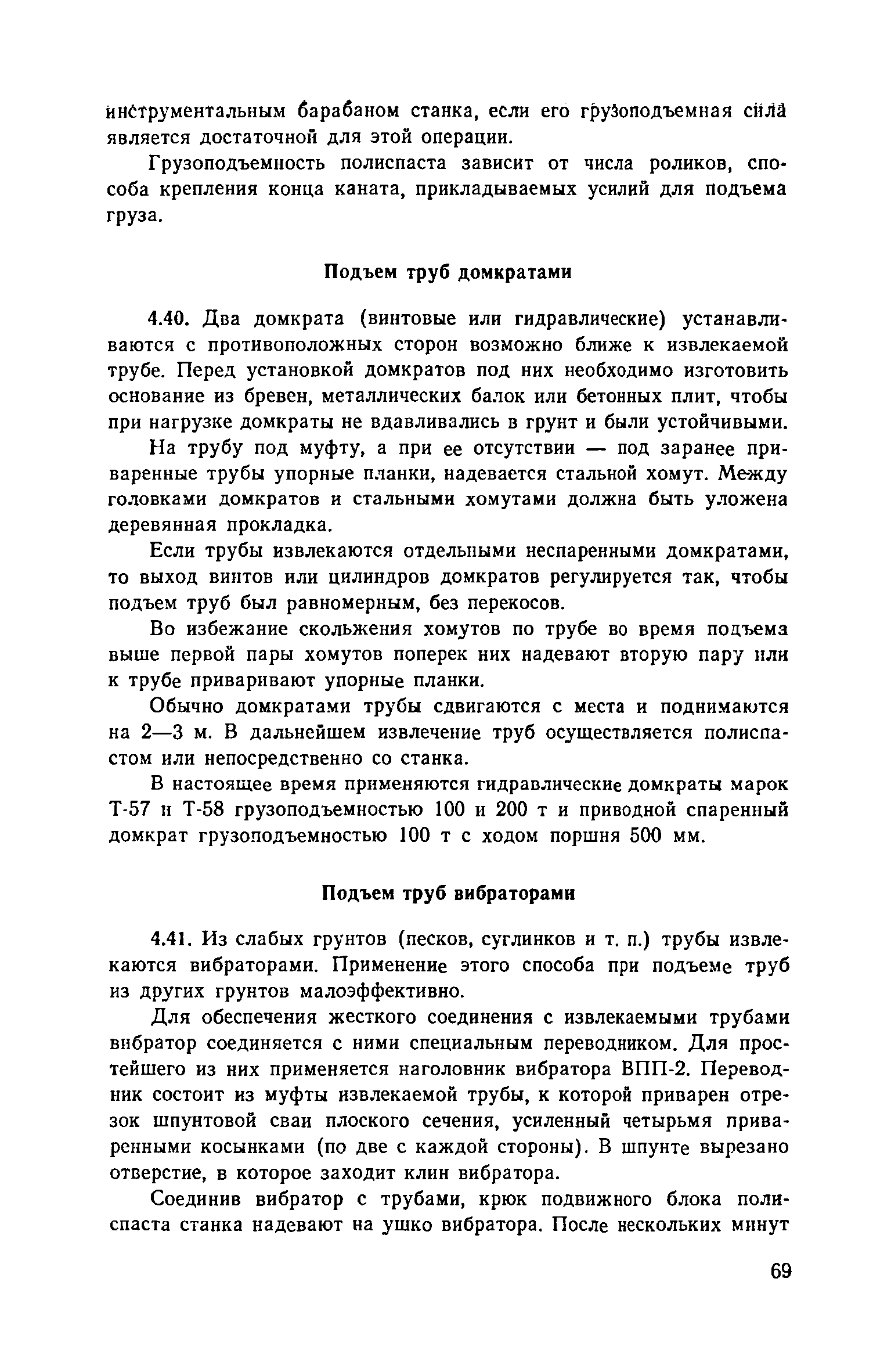 инструментальным барабаном станка, если его грузоподъемная сила является достаточной для этой операции.

Грузоподъемность полиспаста зависит от числа роликов, способа крепления конца каната, прикладываемых усилий для подъема груза.

Подъем труб домкратами

4.40. Два домкрата (винтовые или гидравлические) устанавливаются с противоположных сторон возможно ближе к извлекаемой трубе. Перед установкой домкратов под них необходимо изготовить основание из бревен, металлических балок или бетонных плит, чтобы при нагрузке домкраты не вдавливались в грунт и были устойчивыми.

На трубу под муфту, а при ее отсутствии — под заранее приваренные трубы упорные планки, надевается стальной хомут. Между головками домкратов и стальными хомутами должна быть уложена деревянная прокладка.

Если трубы извлекаются отдельными неспаренными домкратами, то выход винтов или цилиндров домкратов регулируется так, чтобы подъем труб был равномерным, без перекосов.

Во избежание скольжения хомутов по трубе во время подъема выше первой пары хомутов поперек них надевают вторую пару или к трубе приваривают упорные планки.

Обычно домкратами трубы сдвигаются с места и поднимаются на 2—3 м. В дальнейшем извлечение труб осуществляется полиспастом или непосредственно со станка.

В настоящее время применяются гидравлические домкраты марок Т-57 и Т-58 грузоподъемностью 100 и 200 т и приводной спаренный домкрат грузоподъемностью 100 т с ходом поршня 500 мм.

Подъем труб вибраторами

4.41. Из слабых грунтов (песков, суглинков и т. п.) трубы извлекаются вибраторами. Применение этого способа при подъеме труб из других грунтов малоэффективно.

Для обеспечения жесткого соединения с извлекаемыми трубами вибратор соединяется с ними специальным переводником. Для простейшего из них применяется наголовник вибратора ВПП-2. Переводник состоит из муфты извлекаемой трубы, к которой приварен отрезок шпунтовой сваи плоского сечения, усиленный четырьмя приваренными косынками (по две с каждой стороны). В шпунте вырезано отверстие, в которое заходит клин вибратора.

Соединив вибратор с трубами, крюк подвижного блока полиспаста станка надевают на ушко вибратора. После нескольких минут

69